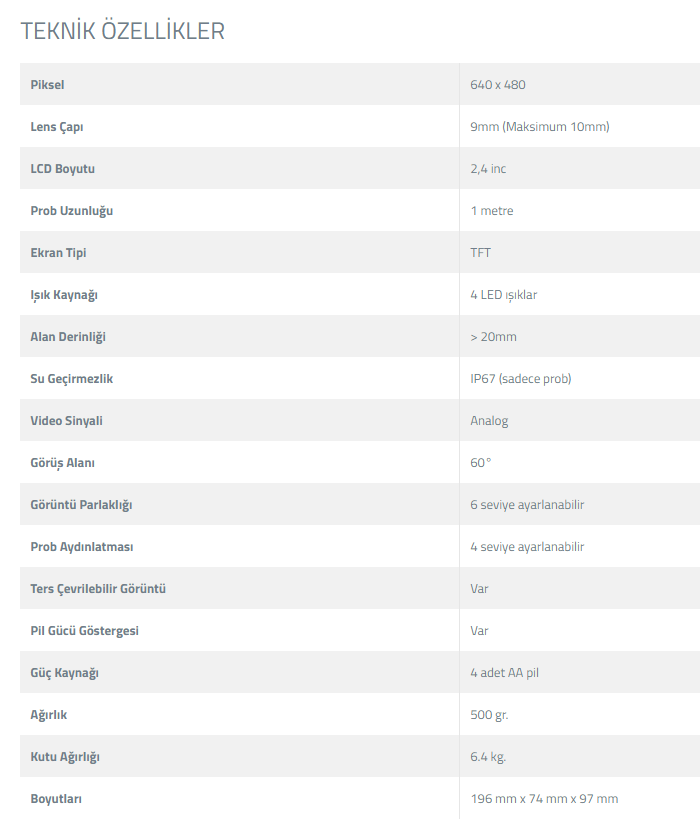 TEKNİK ÖZELLİKLER

| Piksel | 640 x 480 |
|---|---|
| Lens Çapı | 9mm (Maksimum 10mm) |
| LCD Boyutu | 2,4 inc |
| Prob Uzunluğu | 1 metre |
| Ekran Tipi | TFT |
| Işık Kaynağı | 4 LED ışıklar |
| Alan Derinliği | > 20mm |
| Su Geçirmezlik | IP67 (sadece prob) |
| Video Sinyali | Analog |
| Görüş Alanı | 60° |
| Görüntü Parlaklığı | 6 seviye ayarlanabilir |
| Prob Aydınlatması | 4 seviye ayarlanabilir |
| Ters Çevrilebilir Görüntü | Var |
| Pil Gücü Göstergesi | Var |
| Güç Kaynağı | 4 adet AA pil |
| Ağırlık | 500 gr. |
| Kutu Ağırlığı | 6.4 kg. |
| Boyutları | 196 mm x 74 mm x 97 mm |